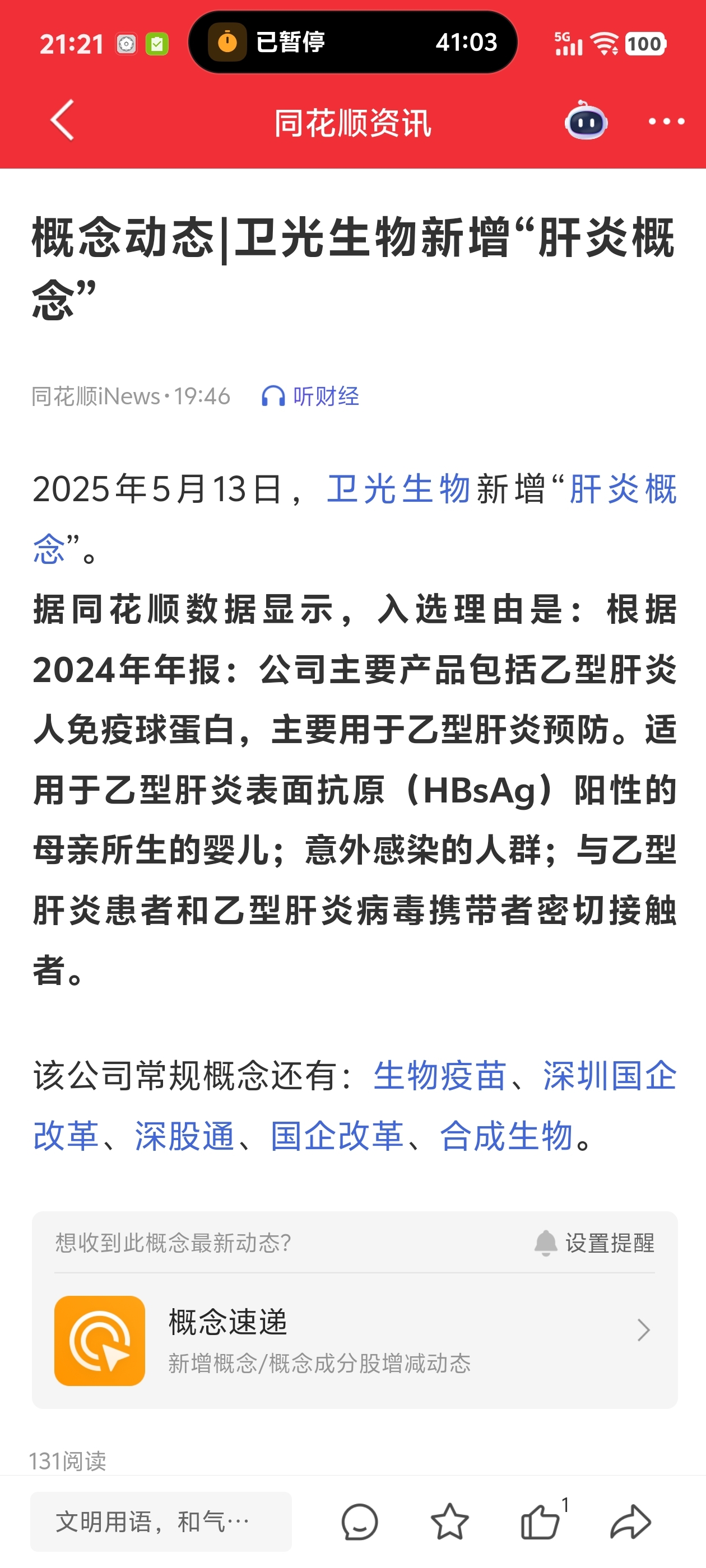 21:21 已暂停 41:03 5G 100

同花顺资讯

概念动态|卫光生物新增“肝炎概念”

同花顺iNews·19:46 听财经

2025年5月13日，卫光生物新增“肝炎概念”。

据同花顺数据显示，入选理由是：根据2024年年报：公司主要产品包括乙型肝炎人免疫球蛋白，主要用于乙型肝炎预防。适用于乙型肝炎表面抗原（HBsAg）阳性的母亲所生的婴儿；意外感染的人群；与乙型肝炎患者和乙型肝炎病毒携带者密切接触者。

该公司常规概念还有：生物疫苗、深圳国企改革、深股通、国企改革、合成生物。

想收到此概念最新动态? 设置提醒

概念速递
新增概念/概念成分股增减动态

131阅读

文明用语，和气…

1